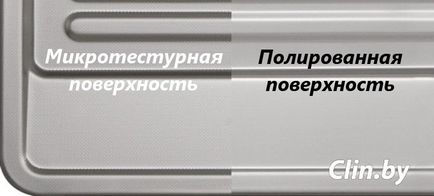 Микротестурная поверхность

Полированная поверхность

Clin.by